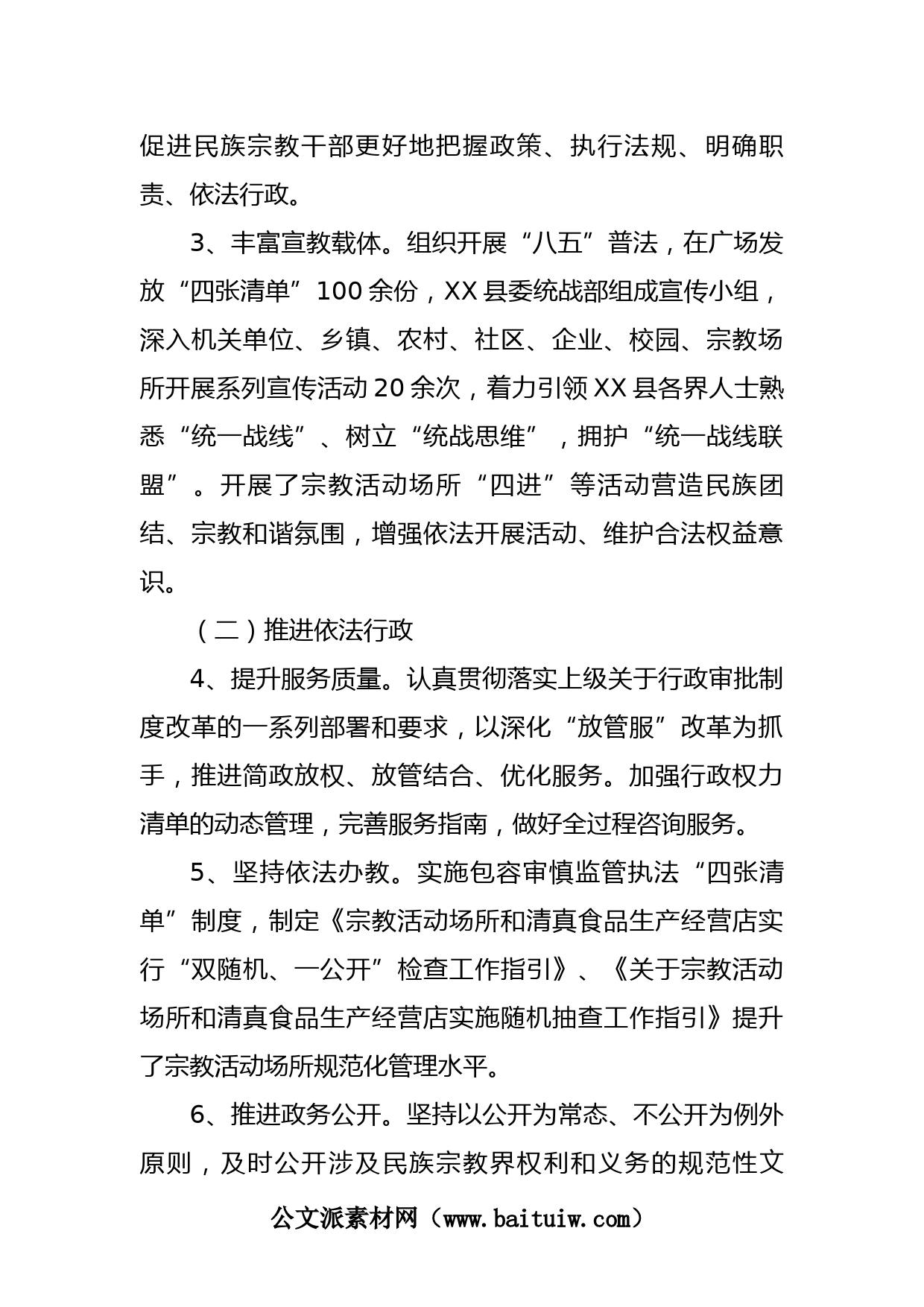 促进民族宗教干部更好地把握政策、执行法规、明确职责、依法行政。

3、丰富宣教载体。组织开展“八五”普法，在广场发放“四张清单”100余份，XX县委统战部组成宣传小组，深入机关单位、乡镇、农村、社区、企业、校园、宗教场所开展系列宣传活动20余次，着力引领XX县各界人士熟悉“统一战线”、树立“统战思维”，拥护“统一战线联盟”。开展了宗教活动场所“四进”等活动营造民族团结、宗教和谐氛围，增强依法开展活动、维护合法权益意识。

（二）推进依法行政

4、提升服务质量。认真贯彻落实上级关于行政审批制度改革的一系列部署和要求，以深化“放管服”改革为抓手，推进简政放权、放管结合、优化服务。加强行政权力清单的动态管理，完善服务指南，做好全过程咨询服务。

5、坚持依法办教。实施包容审慎监管执法“四张清单”制度，制定《宗教活动场所和清真食品生产经营店实行“双随机、一公开”检查工作指引》、《关于宗教活动场所和清真食品生产经营店实施随机抽查工作指引》提升了宗教活动场所规范化管理水平。

6、推进政务公开。坚持以公开为常态、不公开为例外原则，及时公开涉及民族宗教界权利和义务的规范性文

公文派素材网（www.baituiw.com）